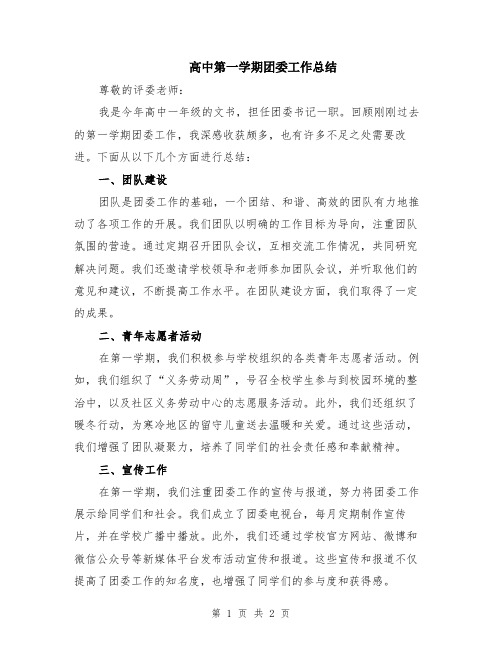 高中第一学期团委工作总结

尊敬的评委老师:

我是今年高中一年级的文书，担任团委书记一职。回顾刚刚过去的第一学期团委工作，我深感收获颇多，也有许多不足之处需要改进。下面从以下几个方面进行总结:

一、团队建设

团队是团委工作的基础，一个团结、和谐、高效的团队有力地推动了各项工作的开展。我们团队以明确的工作目标为导向，注重团队氛围的营造。通过定期召开团队会议，互相交流工作情况，共同研究解决问题。我们还邀请学校领导和老师参加团队会议，并听取他们的意见和建议，不断提高工作水平。在团队建设方面，我们取得了一定的成果。

二、青年志愿者活动

在第一学期，我们积极参与学校组织的各类青年志愿者活动。例如，我们组织了“义务劳动周”，号召全校学生参与到校园环境的整治中，以及社区义务劳动中心的志愿服务活动。此外，我们还组织了暖冬行动，为寒冷地区的留守儿童送去温暖和关爱。通过这些活动，我们增强了团队凝聚力，培养了同学们的社会责任感和奉献精神。

三、宣传工作

在第一学期，我们注重团委工作的宣传与报道，努力将团委工作展示给同学们和社会。我们成立了团委电视台，每月定期制作宣传片，并在学校广播中播放。此外，我们还通过学校官方网站、微博和微信公众号等新媒体平台发布活动宣传和报道。这些宣传和报道不仅提高了团委工作的知名度，也增强了同学们的参与度和获得感。

第 1 页 共 2 页